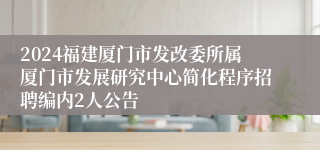 2024福建厦门市发改委所属厦门市发展研究中心简化程序招聘编内2人公告